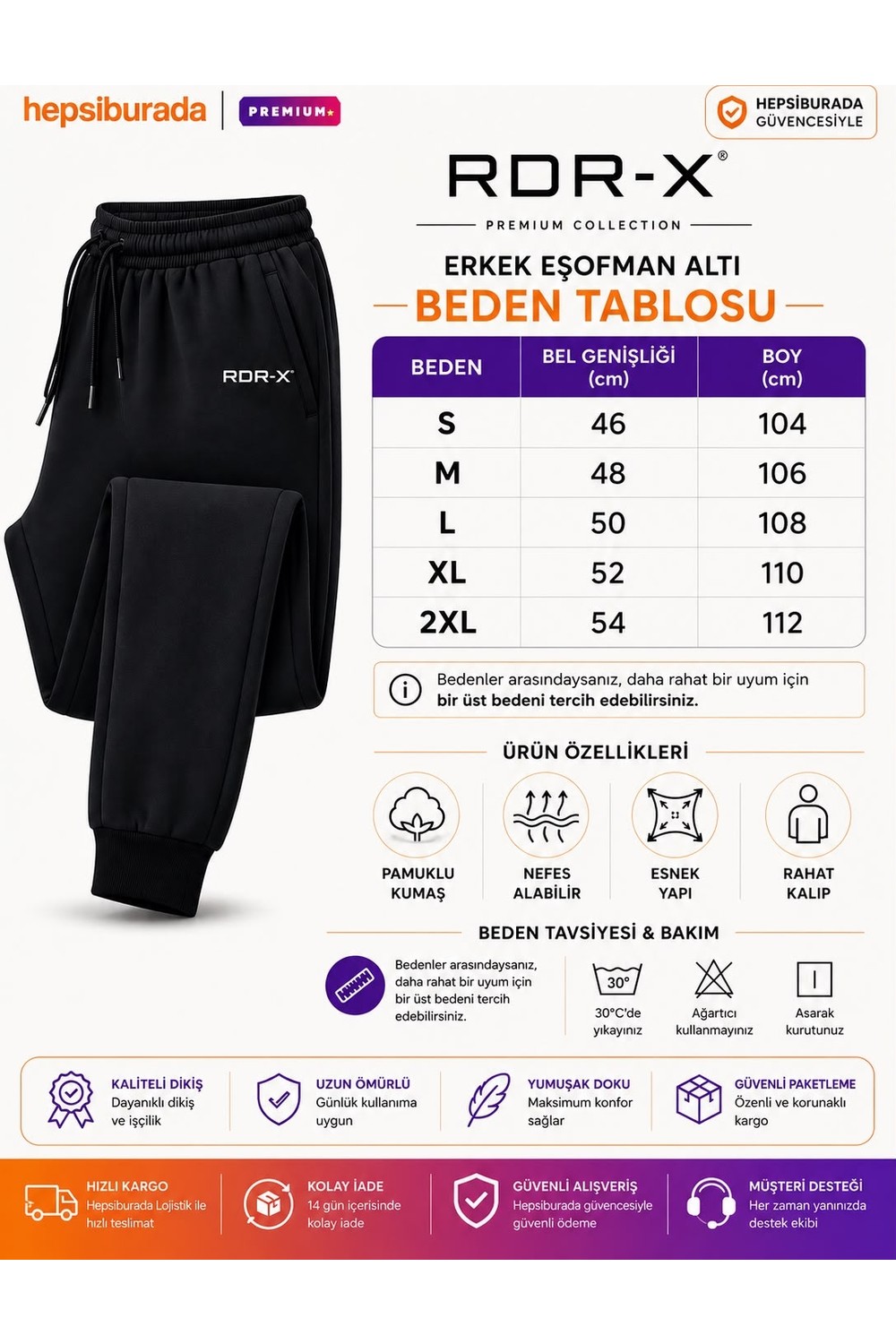 hepsiburada | PREMIUM

HEPSİBURADA GÜVENCESİYLE

RDR-X®

PREMIUM COLLECTION

RDR-X

ERKEK EŞOFMAN ALTI

BEDEN TABLOSU

| BEDEN | BEL GENİŞLİĞİ (cm) | BOY (cm) |
|---|---|---|
| S | 46 | 104 |
| M | 48 | 106 |
| L | 50 | 108 |
| XL | 52 | 110 |
| 2XL | 54 | 112 |

Bedenler arasındaysanız, daha rahat bir uyum için bir üst bedeni tercih edebilirsiniz.

ÜRÜN ÖZELLİKLERİ

PAMUKLU KUMAŞ

NEFES ALABİLİR

ESNEK YAPI

RAHAT KALIP

BEDEN TAVSİYESİ & BAKIM

Bedenler arasındaysanız, daha rahat bir uyum için bir üst bedeni tercih edebilirsiniz.

30°

30°C'de yıkayınız

Ağartıcı kullanmayınız

Asarak kurutunuz

KALİTELİ DİKİŞ
Dayanıklı dikiş ve işçilik

UZUN ÖMÜRLÜ
Günlük kullanıma uygun

YUMUŞAK DOKU
Maksimum konfor sağlar

GÜVENLİ PAKETLEME
Özenli ve korunaklı kargo

HIZLI KARGO
Hepsiburada Lojistik ile hızlı teslimat

KOLAY İADE
14 gün içerisinde kolay iade

GÜVENLİ ALIŞVERİŞ
Hepsiburada güvencesiyle güvenli ödeme

MÜŞTERİ DESTEĞİ
Her zaman yanınızda destek ekibi